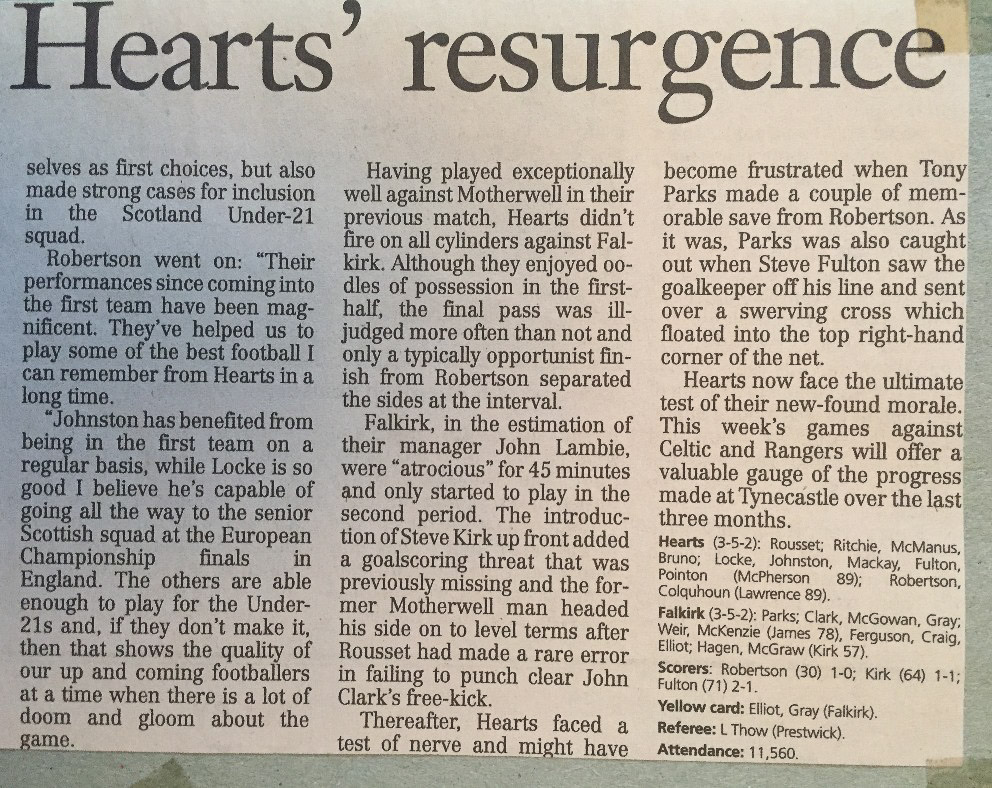 Hearts' resurgence

selves as first choices, but also made strong cases for inclusion in the Scotland Under-21 squad.

Robertson went on: "Their performances since coming into the first team have been magnificent. They've helped us to play some of the best football I can remember from Hearts in a long time.

"Johnston has benefited from being in the first team on a regular basis, while Locke is so good I believe he's capable of going all the way to the senior Scottish squad at the European Championship finals in England. The others are able enough to play for the Under-21s and, if they don't make it, then that shows the quality of our up and coming footballers at a time when there is a lot of doom and gloom about the game.

Having played exceptionally well against Motherwell in their previous match, Hearts didn't fire on all cylinders against Falkirk. Although they enjoyed oodles of possession in the first-half, the final pass was ill-judged more often than not and only a typically opportunist finish from Robertson separated the sides at the interval.

Falkirk, in the estimation of their manager John Lambie, were "atrocious" for 45 minutes and only started to play in the second period. The introduction of Steve Kirk up front added a goalscoring threat that was previously missing and the former Motherwell man headed his side on to level terms after Rousset had made a rare error in failing to punch clear John Clark's free-kick.

Thereafter, Hearts faced a test of nerve and might have become frustrated when Tony Parks made a couple of memorable save from Robertson. As it was, Parks was also caught out when Steve Fulton saw the goalkeeper off his line and sent over a swerving cross which floated into the top right-hand corner of the net.

Hearts now face the ultimate test of their new-found morale. This week's games against Celtic and Rangers will offer a valuable gauge of the progress made at Tynecastle over the last three months.

Hearts (3-5-2): Rousset; Ritchie, McManus, Bruno; Locke, Johnston, Mackay, Fulton, Pointon (McPherson 89); Robertson, Colquhoun (Lawrence 89).

Falkirk (3-5-2): Parks; Clark, McGowan, Gray; Weir, McKenzie (James 78), Ferguson, Craig, Elliot; Hagen, McGraw (Kirk 57).

Scorers: Robertson (30) 1-0; Kirk (64) 1-1; Fulton (71) 2-1.

Yellow card: Elliot, Gray (Falkirk).

Referee: L Thow (Prestwick).

Attendance: 11,560.